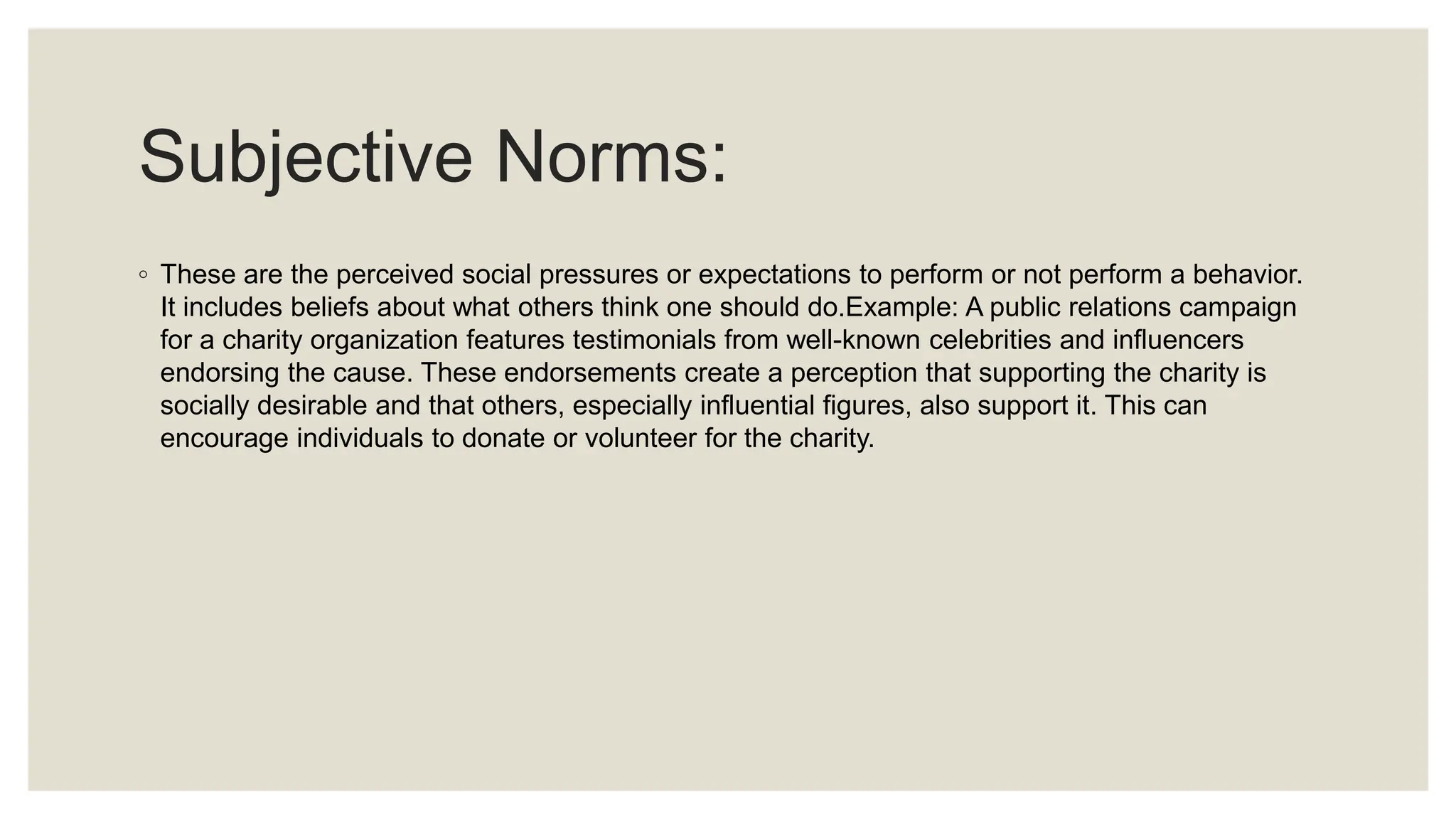 Subjective Norms:

◦ These are the perceived social pressures or expectations to perform or not perform a behavior. It includes beliefs about what others think one should do.Example: A public relations campaign for a charity organization features testimonials from well-known celebrities and influencers endorsing the cause. These endorsements create a perception that supporting the charity is socially desirable and that others, especially influential figures, also support it. This can encourage individuals to donate or volunteer for the charity.